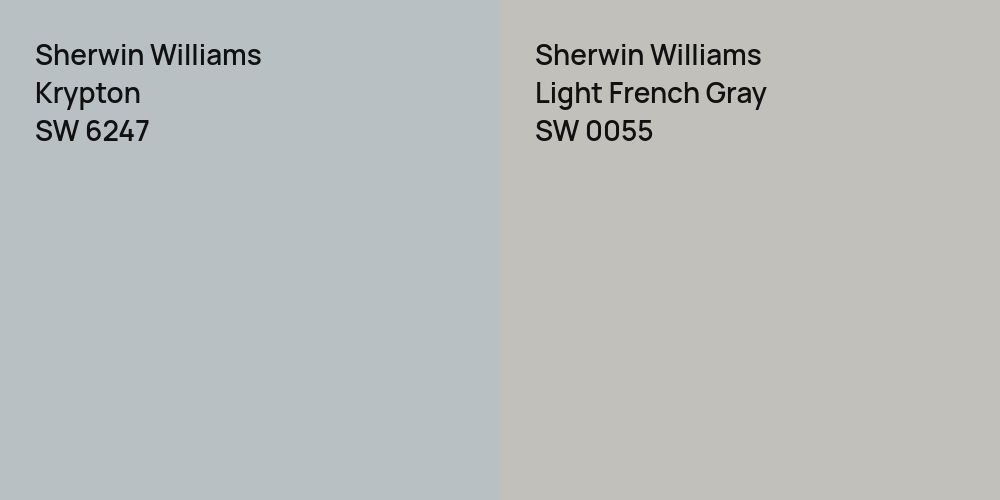 Sherwin Williams
Krypton
SW 6247

Sherwin Williams
Light French Gray
SW 0055